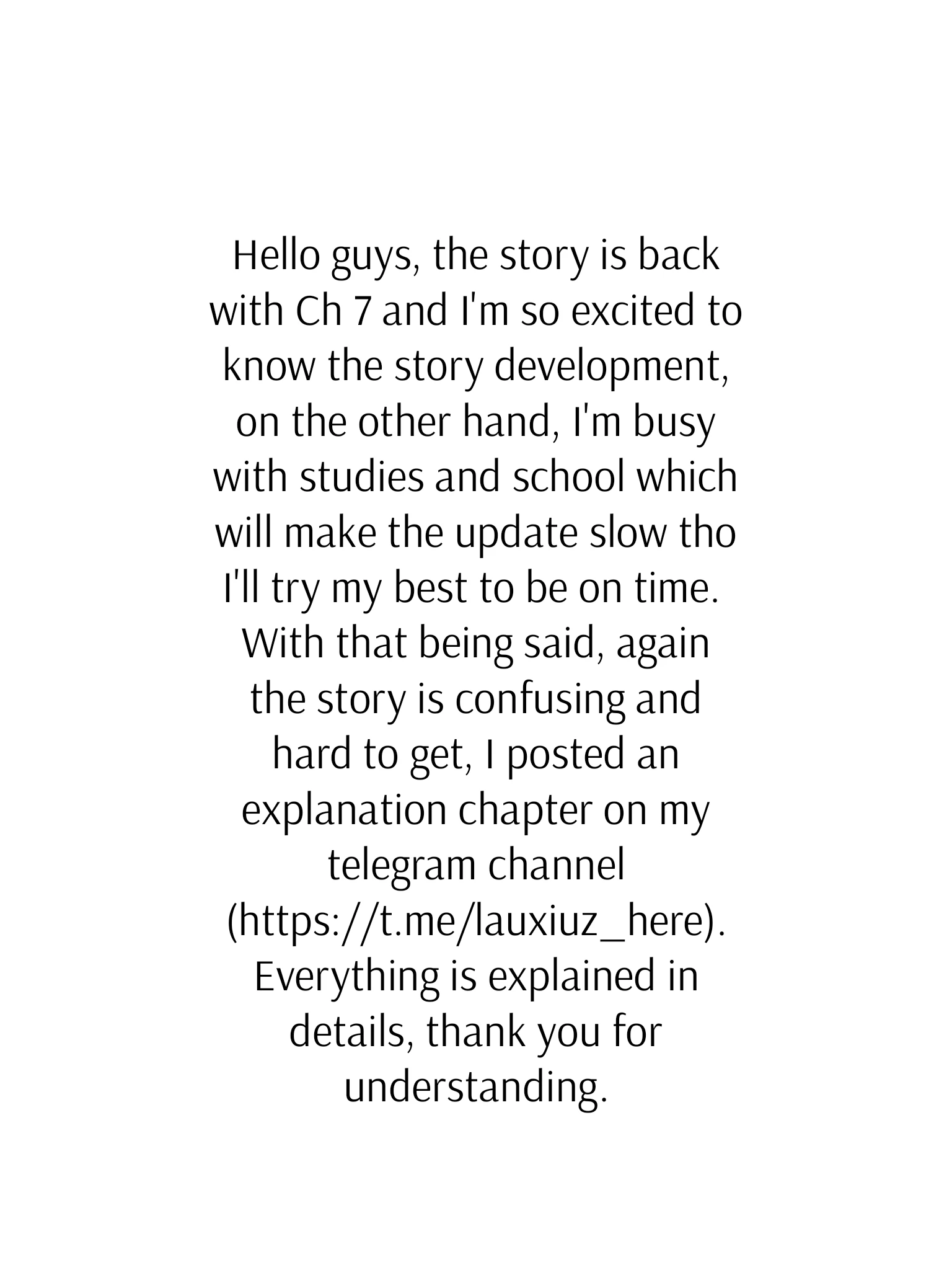 Hello guys, the story is back with Ch 7 and I'm so excited to know the story development, on the other hand, I'm busy with studies and school which will make the update slow tho I'll try my best to be on time. With that being said, again the story is confusing and hard to get, I posted an explanation chapter on my telegram channel (https://t.me/lauxiuz_here). Everything is explained in details, thank you for understanding.